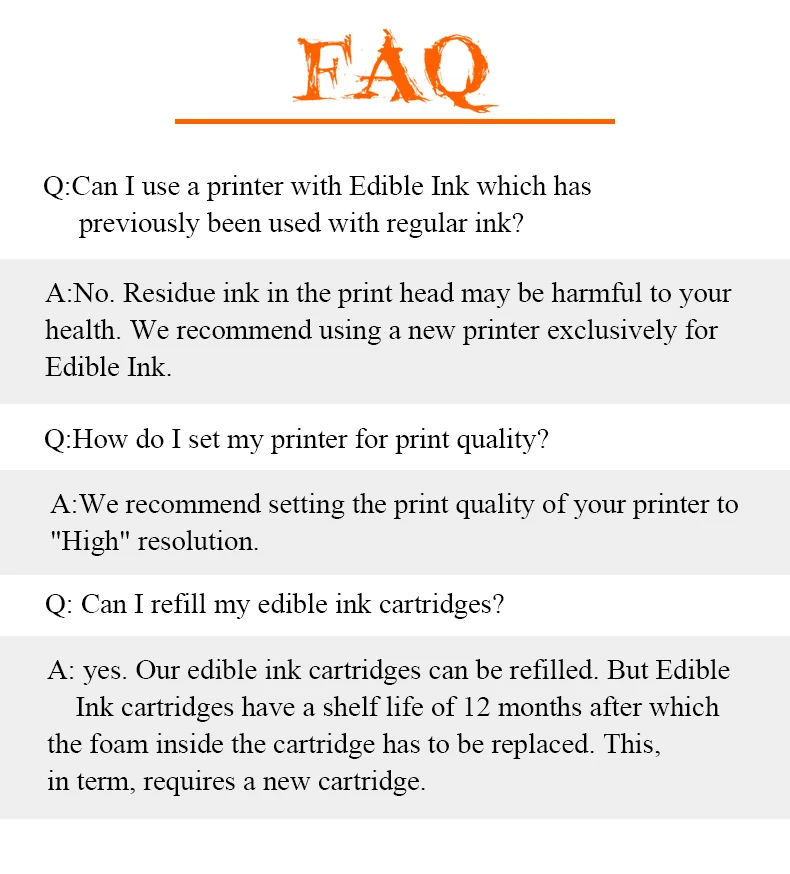 FAQ

Q:Can I use a printer with Edible Ink which has previously been used with regular ink?

A:No. Residue ink in the print head may be harmful to your health. We recommend using a new printer exclusively for Edible Ink.

Q:How do I set my printer for print quality?

A:We recommend setting the print quality of your printer to "High" resolution.

Q: Can I refill my edible ink cartridges?

A: yes. Our edible ink cartridges can be refilled. But Edible Ink cartridges have a shelf life of 12 months after which the foam inside the cartridge has to be replaced. This, in term, requires a new cartridge.